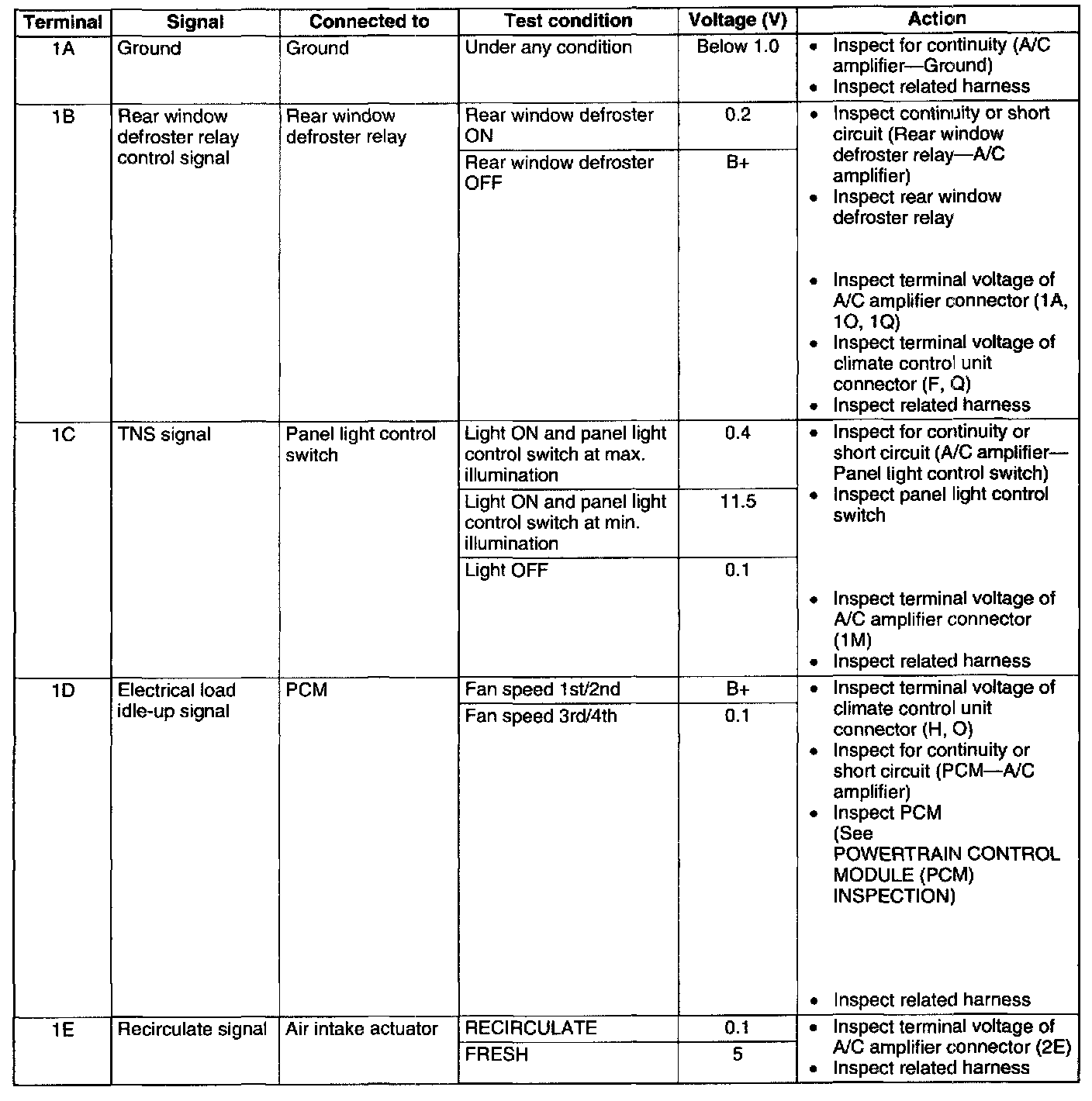 | Terminal | Signal | Connected to | Test condition | Voltage (V) | Action |
|---|---|---|---|---|---|
| 1A | Ground | Ground | Under any condition | Below 1.0 | • Inspect for continuity (A/C amplifier—Ground) • Inspect related harness |
| 1B | Rear window defroster relay control signal | Rear window defroster relay | Rear window defroster ON | 0.2 | • Inspect continuity or short circuit (Rear window defroster relay—A/C amplifier) • Inspect rear window defroster relay • Inspect terminal voltage of A/C amplifier connector (1A, 1O, 1Q) • Inspect terminal voltage of climate control unit connector (F, Q) • Inspect related harness |
| | | | Rear window defroster OFF | B+ | |
| 1C | TNS signal | Panel light control switch | Light ON and panel light control switch at max. illumination | 0.4 | • Inspect for continuity or short circuit (A/C amplifier—Panel light control switch) • Inspect panel light control switch • Inspect terminal voltage of A/C amplifier connector (1M) • Inspect related harness |
| | | | Light ON and panel light control switch at min. illumination | 11.5 | |
| | | | Light OFF | 0.1 | |
| 1D | Electrical load idle-up signal | PCM | Fan speed 1st/2nd | B+ | • Inspect terminal voltage of climate control unit connector (H, O) • Inspect for continuity or short circuit (PCM—A/C amplifier) • Inspect PCM (See POWERTRAIN CONTROL MODULE (PCM) INSPECTION) • Inspect related harness |
| | | | Fan speed 3rd/4th | 0.1 | |
| 1E | Recirculate signal | Air intake actuator | RECIRCULATE | 0.1 | • Inspect terminal voltage of A/C amplifier connector (2E) • Inspect related harness |
| | | | FRESH | 5 | |